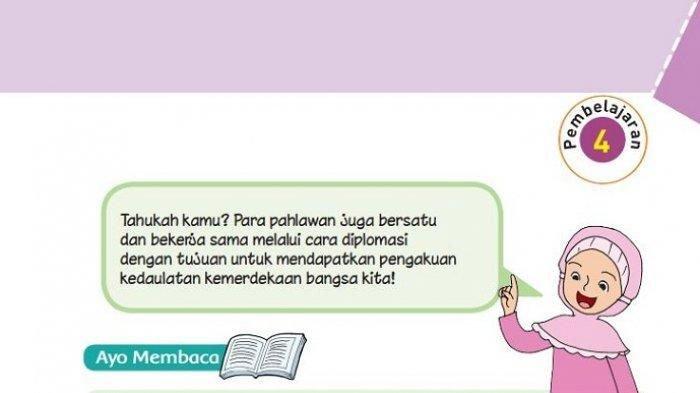 Pembelajaran
4

Tahukah kamu? Para pahlawan juga bersatu dan bekerja sama melalui cara diplomasi dengan tujuan untuk mendapatkan pengakuan kedaulatan kemerdekaan bangsa kita!

Ayo Membaca